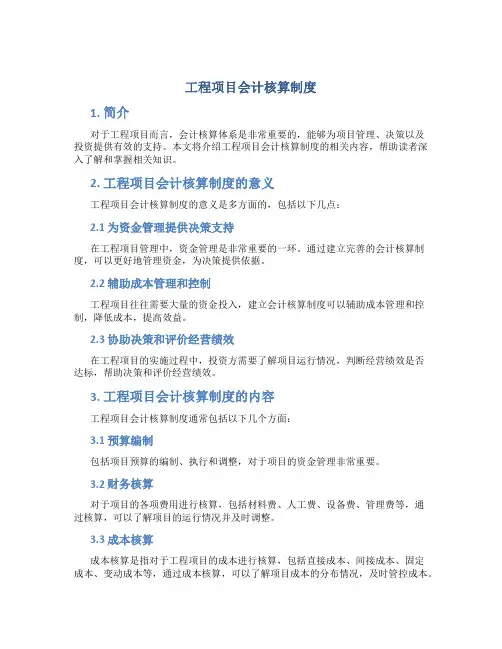 工程项目会计核算制度

1. 简介

对于工程项目而言，会计核算体系是非常重要的，能够为项目管理、决策以及投资提供有效的支持。本文将介绍工程项目会计核算制度的相关内容，帮助读者深入了解和掌握相关知识。

2. 工程项目会计核算制度的意义

工程项目会计核算制度的意义是多方面的，包括以下几点：

2.1 为资金管理提供决策支持

在工程项目管理中，资金管理是非常重要的一环。通过建立完善的会计核算制度，可以更好地管理资金，为决策提供依据。

2.2 辅助成本管理和控制

工程项目往往需要大量的资金投入，建立会计核算制度可以辅助成本管理和控制，降低成本，提高效益。

2.3 协助决策和评价经营绩效

在工程项目的实施过程中，投资方需要了解项目运行情况，判断经营绩效是否达标，帮助决策和评价经营绩效。

3. 工程项目会计核算制度的内容

工程项目会计核算制度通常包括以下几个方面：

3.1 预算编制

包括项目预算的编制、执行和调整，对于项目的资金管理非常重要。

3.2 财务核算

对于项目的各项费用进行核算，包括材料费、人工费、设备费、管理费等，通过核算，可以了解项目的运行情况并及时调整。

3.3 成本核算

成本核算是指对于工程项目的成本进行核算，包括直接成本、间接成本、固定成本、变动成本等，通过成本核算，可以了解项目成本的分布情况，及时管控成本。